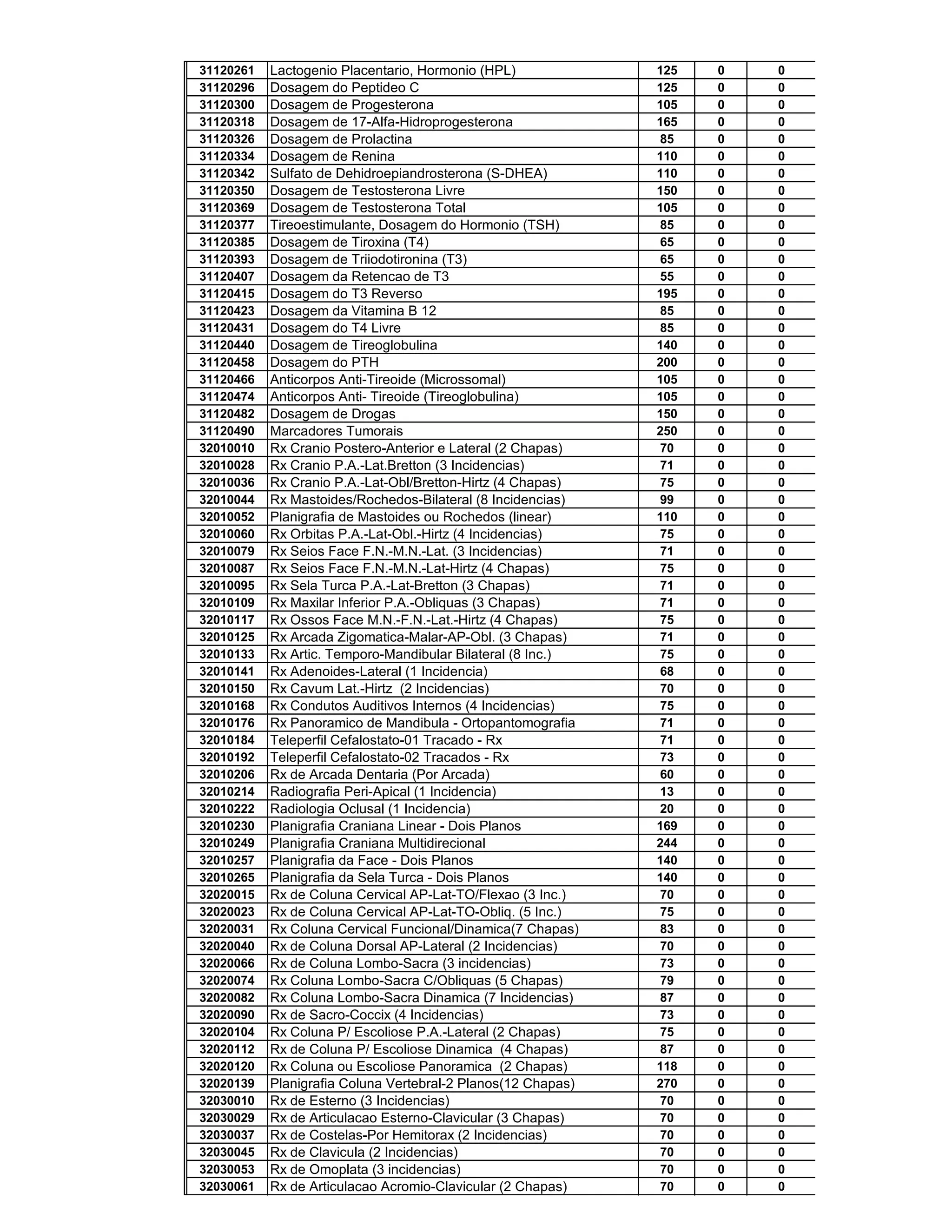 | 31120261 | Lactogenio Placentario, Hormonio (HPL) | 125 | 0 | 0 |
|---|---|---|---|---|
| 31120296 | Dosagem do Peptideo C | 125 | 0 | 0 |
| 31120300 | Dosagem de Progesterona | 105 | 0 | 0 |
| 31120318 | Dosagem de 17-Alfa-Hidroprogesterona | 165 | 0 | 0 |
| 31120326 | Dosagem de Prolactina | 85 | 0 | 0 |
| 31120334 | Dosagem de Renina | 110 | 0 | 0 |
| 31120342 | Sulfato de Dehidroepiandrosterona (S-DHEA) | 110 | 0 | 0 |
| 31120350 | Dosagem de Testosterona Livre | 150 | 0 | 0 |
| 31120369 | Dosagem de Testosterona Total | 105 | 0 | 0 |
| 31120377 | Tireoestimulante, Dosagem do Hormonio (TSH) | 85 | 0 | 0 |
| 31120385 | Dosagem de Tiroxina (T4) | 65 | 0 | 0 |
| 31120393 | Dosagem de Triiodotironina (T3) | 65 | 0 | 0 |
| 31120407 | Dosagem da Retencao de T3 | 55 | 0 | 0 |
| 31120415 | Dosagem do T3 Reverso | 195 | 0 | 0 |
| 31120423 | Dosagem da Vitamina B 12 | 85 | 0 | 0 |
| 31120431 | Dosagem do T4 Livre | 85 | 0 | 0 |
| 31120440 | Dosagem de Tireoglobulina | 140 | 0 | 0 |
| 31120458 | Dosagem do PTH | 200 | 0 | 0 |
| 31120466 | Anticorpos Anti-Tireoide (Microssomal) | 105 | 0 | 0 |
| 31120474 | Anticorpos Anti- Tireoide (Tireoglobulina) | 105 | 0 | 0 |
| 31120482 | Dosagem de Drogas | 150 | 0 | 0 |
| 31120490 | Marcadores Tumorais | 250 | 0 | 0 |
| 32010010 | Rx Cranio Postero-Anterior e Lateral (2 Chapas) | 70 | 0 | 0 |
| 32010028 | Rx Cranio P.A.-Lat.Bretton (3 Incidencias) | 71 | 0 | 0 |
| 32010036 | Rx Cranio P.A.-Lat-Obl/Bretton-Hirtz (4 Chapas) | 75 | 0 | 0 |
| 32010044 | Rx Mastoides/Rochedos-Bilateral (8 Incidencias) | 99 | 0 | 0 |
| 32010052 | Planigrafia de Mastoides ou Rochedos (linear) | 110 | 0 | 0 |
| 32010060 | Rx Orbitas P.A.-Lat-Obl.-Hirtz (4 Incidencias) | 75 | 0 | 0 |
| 32010079 | Rx Seios Face F.N.-M.N.-Lat. (3 Incidencias) | 71 | 0 | 0 |
| 32010087 | Rx Seios Face F.N.-M.N.-Lat-Hirtz (4 Chapas) | 75 | 0 | 0 |
| 32010095 | Rx Sela Turca P.A.-Lat-Bretton (3 Chapas) | 71 | 0 | 0 |
| 32010109 | Rx Maxilar Inferior P.A.-Obliquas (3 Chapas) | 71 | 0 | 0 |
| 32010117 | Rx Ossos Face M.N.-F.N.-Lat.-Hirtz (4 Chapas) | 75 | 0 | 0 |
| 32010125 | Rx Arcada Zigomatica-Malar-AP-Obl. (3 Chapas) | 71 | 0 | 0 |
| 32010133 | Rx Artic. Temporo-Mandibular Bilateral (8 Inc.) | 75 | 0 | 0 |
| 32010141 | Rx Adenoides-Lateral (1 Incidencia) | 68 | 0 | 0 |
| 32010150 | Rx Cavum Lat.-Hirtz (2 Incidencias) | 70 | 0 | 0 |
| 32010168 | Rx Condutos Auditivos Internos (4 Incidencias) | 75 | 0 | 0 |
| 32010176 | Rx Panoramico de Mandibula - Ortopantomografia | 71 | 0 | 0 |
| 32010184 | Teleperfil Cefalostato-01 Tracado - Rx | 71 | 0 | 0 |
| 32010192 | Teleperfil Cefalostato-02 Tracados - Rx | 73 | 0 | 0 |
| 32010206 | Rx de Arcada Dentaria (Por Arcada) | 60 | 0 | 0 |
| 32010214 | Radiografia Peri-Apical (1 Incidencia) | 13 | 0 | 0 |
| 32010222 | Radiologia Oclusal (1 Incidencia) | 20 | 0 | 0 |
| 32010230 | Planigrafia Craniana Linear - Dois Planos | 169 | 0 | 0 |
| 32010249 | Planigrafia Craniana Multidirecional | 244 | 0 | 0 |
| 32010257 | Planigrafia da Face - Dois Planos | 140 | 0 | 0 |
| 32010265 | Planigrafia da Sela Turca - Dois Planos | 140 | 0 | 0 |
| 32020015 | Rx de Coluna Cervical AP-Lat-TO/Flexao (3 Inc.) | 70 | 0 | 0 |
| 32020023 | Rx de Coluna Cervical AP-Lat-TO-Obliq. (5 Inc.) | 75 | 0 | 0 |
| 32020031 | Rx Coluna Cervical Funcional/Dinamica(7 Chapas) | 83 | 0 | 0 |
| 32020040 | Rx de Coluna Dorsal AP-Lateral (2 Incidencias) | 70 | 0 | 0 |
| 32020066 | Rx de Coluna Lombo-Sacra (3 incidencias) | 73 | 0 | 0 |
| 32020074 | Rx Coluna Lombo-Sacra C/Obliquas (5 Chapas) | 79 | 0 | 0 |
| 32020082 | Rx Coluna Lombo-Sacra Dinamica (7 Incidencias) | 87 | 0 | 0 |
| 32020090 | Rx de Sacro-Coccix (4 Incidencias) | 73 | 0 | 0 |
| 32020104 | Rx Coluna P/ Escoliose P.A.-Lateral (2 Chapas) | 75 | 0 | 0 |
| 32020112 | Rx de Coluna P/ Escoliose Dinamica (4 Chapas) | 87 | 0 | 0 |
| 32020120 | Rx Coluna ou Escoliose Panoramica (2 Chapas) | 118 | 0 | 0 |
| 32020139 | Planigrafia Coluna Vertebral-2 Planos(12 Chapas) | 270 | 0 | 0 |
| 32030010 | Rx de Esterno (3 Incidencias) | 70 | 0 | 0 |
| 32030029 | Rx de Articulacao Esterno-Clavicular (3 Chapas) | 70 | 0 | 0 |
| 32030037 | Rx de Costelas-Por Hemitorax (2 Incidencias) | 70 | 0 | 0 |
| 32030045 | Rx de Clavicula (2 Incidencias) | 70 | 0 | 0 |
| 32030053 | Rx de Omoplata (3 incidencias) | 70 | 0 | 0 |
| 32030061 | Rx de Articulacao Acromio-Clavicular (2 Chapas) | 70 | 0 | 0 |